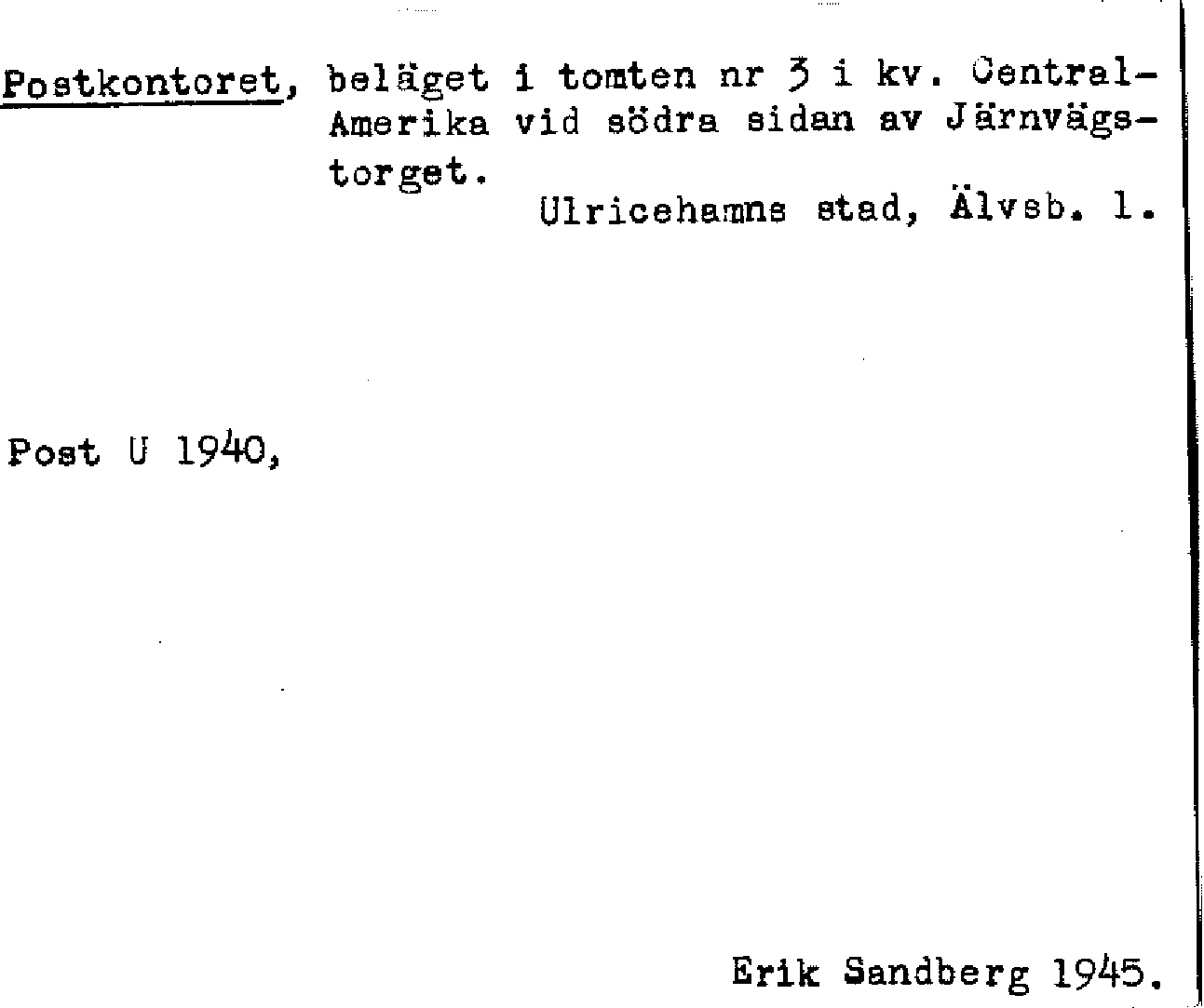 Postkontoret, beläget i tomten nr 3 i kv. Central-Amerika vid södra sidan av Järnvägstorget.

Ulricehamns stad, Älvsb. l.

Post U 1940,

Erik Sandberg 1945.